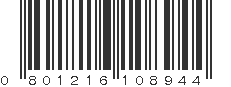 0 801216 108944